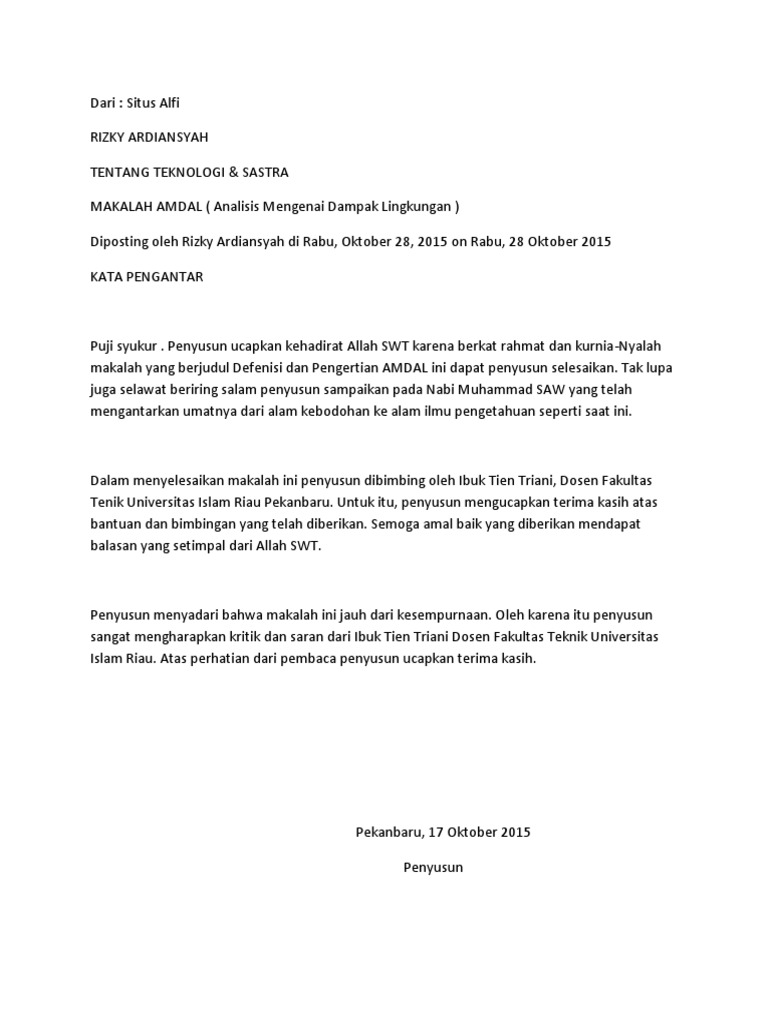 Dari : Situs Alfi

RIZKY ARDIANSYAH

TENTANG TEKNOLOGI & SASTRA

MAKALAH AMDAL ( Analisis Mengenai Dampak Lingkungan )

Diposting oleh Rizky Ardiansyah di Rabu, Oktober 28, 2015 on Rabu, 28 Oktober 2015

KATA PENGANTAR

Puji syukur . Penyusun ucapkan kehadirat Allah SWT karena berkat rahmat dan kurnia-Nyalah makalah yang berjudul Defenisi dan Pengertian AMDAL ini dapat penyusun selesaikan. Tak lupa juga selawat beriring salam penyusun sampaikan pada Nabi Muhammad SAW yang telah mengantarkan umatnya dari alam kebodohan ke alam ilmu pengetahuan seperti saat ini.

Dalam menyelesaikan makalah ini penyusun dibimbing oleh Ibuk Tien Triani, Dosen Fakultas Tenik Universitas Islam Riau Pekanbaru. Untuk itu, penyusun mengucapkan terima kasih atas bantuan dan bimbingan yang telah diberikan. Semoga amal baik yang diberikan mendapat balasan yang setimpal dari Allah SWT.

Penyusun menyadari bahwa makalah ini jauh dari kesempurnaan. Oleh karena itu penyusun sangat mengharapkan kritik dan saran dari Ibuk Tien Triani Dosen Fakultas Teknik Universitas Islam Riau. Atas perhatian dari pembaca penyusun ucapkan terima kasih.

Pekanbaru, 17 Oktober 2015

Penyusun